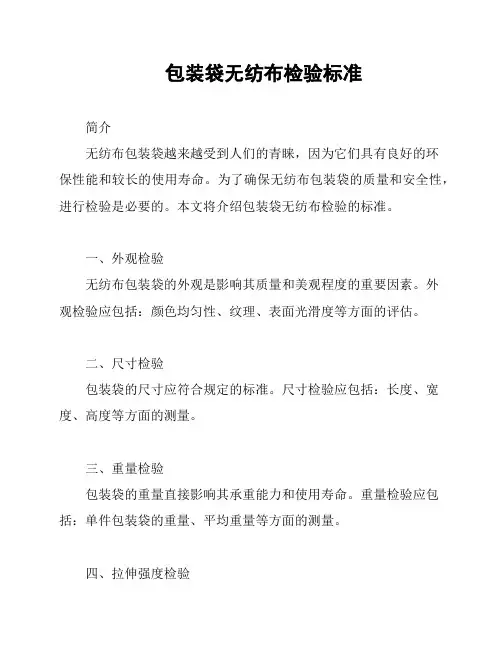 包装袋无纺布检验标准

简介

无纺布包装袋越来越受到人们的青睐，因为它们具有良好的环保性能和较长的使用寿命。为了确保无纺布包装袋的质量和安全性，进行检验是必要的。本文将介绍包装袋无纺布检验的标准。

一、外观检验

无纺布包装袋的外观是影响其质量和美观程度的重要因素。外观检验应包括：颜色均匀性、纹理、表面光滑度等方面的评估。

二、尺寸检验

包装袋的尺寸应符合规定的标准。尺寸检验应包括：长度、宽度、高度等方面的测量。

三、重量检验

包装袋的重量直接影响其承重能力和使用寿命。重量检验应包括：单件包装袋的重量、平均重量等方面的测量。

四、拉伸强度检验